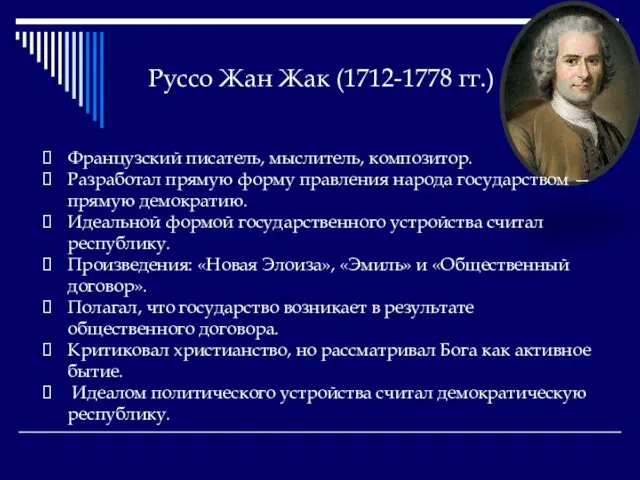 Руссо Жан Жак (1712-1778 гг.)

Французский писатель, мыслитель, композитор.
Разработал прямую форму правления народа государством – прямую демократию.
Идеальной формой государственного устройства считал республику.
Произведения: «Новая Элоиза», «Эмиль» и «Общественный договор».
Полагал, что государство возникает в результате общественного договора.
Критиковал христианство, но рассматривал Бога как активное бытие.
Идеалом политического устройства считал демократическую республику.